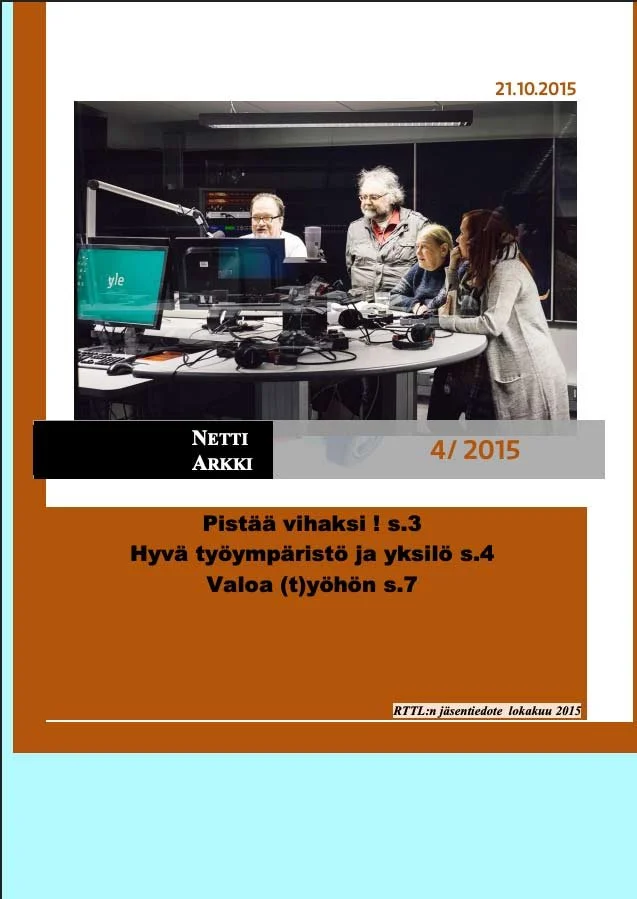 21.10.2015

yle

NETTI ARKKI

4/ 2015

Pistää vihaksi ! s.3
Hyvä työympäristö ja yksilö s.4
Valoa (t)yöhön s.7

RTTL:n jäsentiedote lokakuu 2015